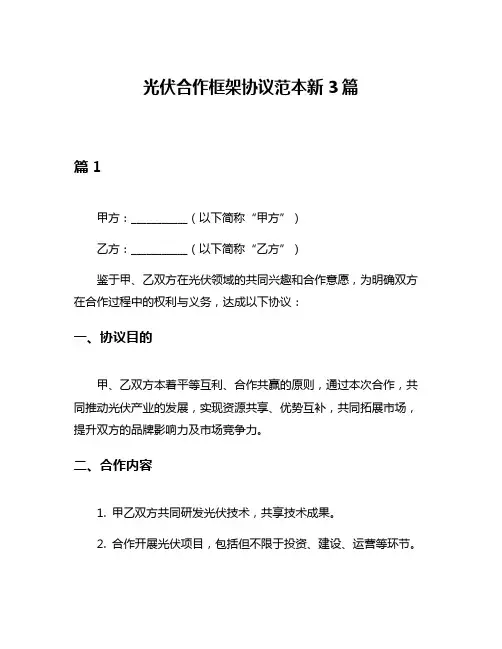 光伏合作框架协议范本新 3 篇

篇 1

甲方：__________（以下简称“甲方”）

乙方：__________（以下简称“乙方”）

鉴于甲、乙双方在光伏领域的共同兴趣和合作意愿，为明确双方在合作过程中的权利与义务，达成以下协议：

一、协议目的

甲、乙双方本着平等互利、合作共赢的原则，通过本次合作，共同推动光伏产业的发展，实现资源共享、优势互补，共同拓展市场，提升双方的品牌影响力及市场竞争力。

二、合作内容

1. 甲乙双方共同研发光伏技术，共享技术成果。

2. 合作开展光伏项目，包括但不限于投资、建设、运营等环节。